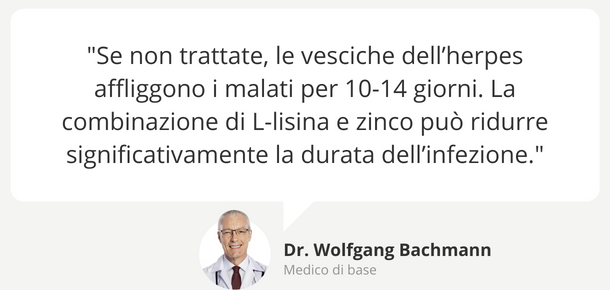 "Se non trattate, le vesciche dell’herpes affliggono i malati per 10-14 giorni. La combinazione di L-lisina e zinco può ridurre significativamente la durata dell’infezione."

Dr. Wolfgang Bachmann
Medico di base